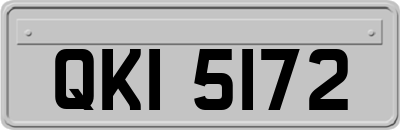 QKI 5172